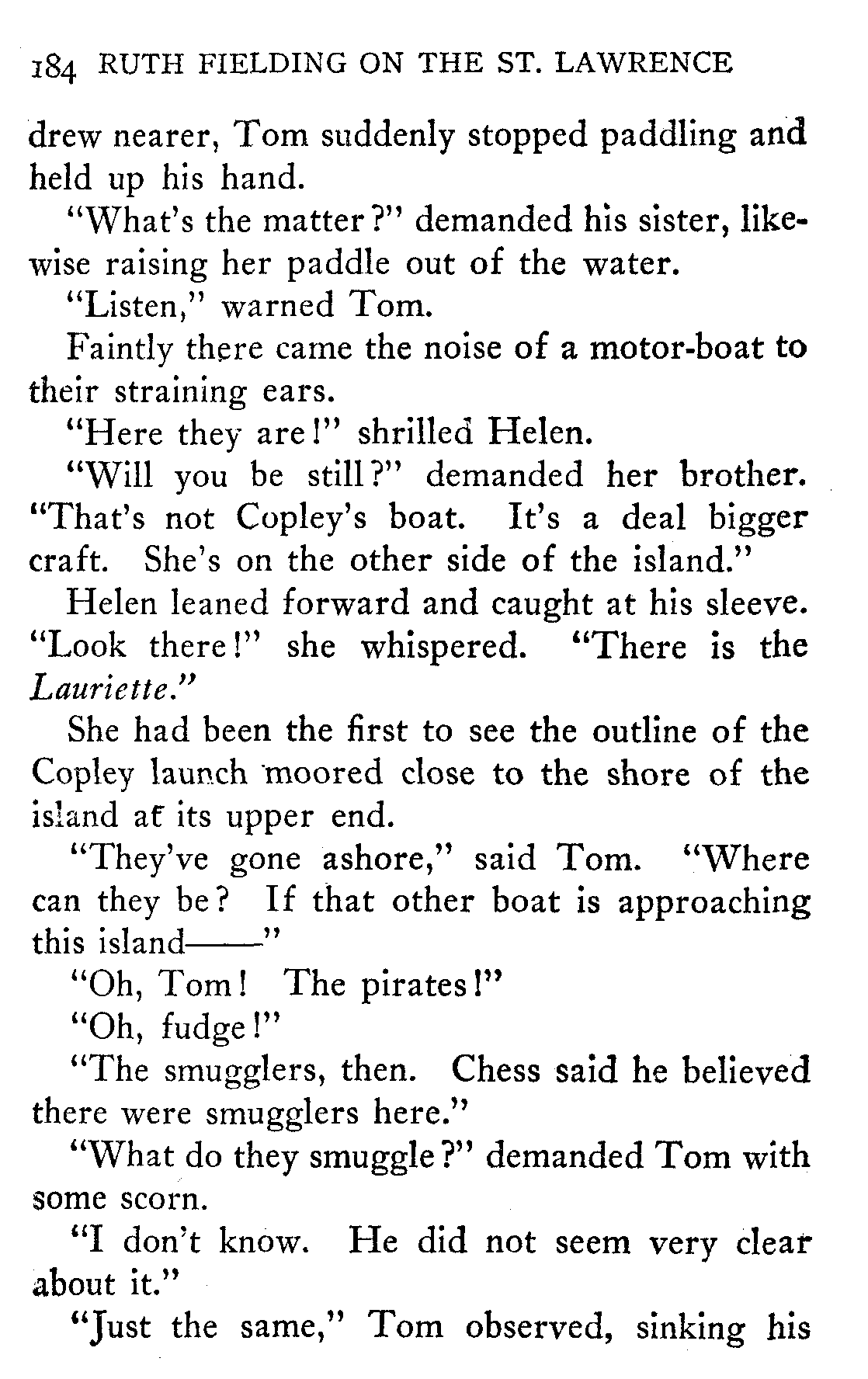 184 RUTH FIELDING ON THE ST. LAWRENCE

drew nearer, Tom suddenly stopped paddling and held up his hand.

"What's the matter?" demanded his sister, likewise raising her paddle out of the water.

"Listen," warned Tom.

Faintly there came the noise of a motor-boat to their straining ears.

"Here they are!" shrilled Helen.

"Will you be still?" demanded her brother. "That's not Copley's boat. It's a deal bigger craft. She's on the other side of the island."

Helen leaned forward and caught at his sleeve. "Look there!" she whispered. "There is the Lauriette."

She had been the first to see the outline of the Copley launch moored close to the shore of the island at its upper end.

"They've gone ashore," said Tom. "Where can they be? If that other boat is approaching this island——"

"Oh, Tom! The pirates!"

"Oh, fudge!"

"The smugglers, then. Chess said he believed there were smugglers here."

"What do they smuggle?" demanded Tom with some scorn.

"I don't know. He did not seem very clear about it."

"Just the same," Tom observed, sinking his